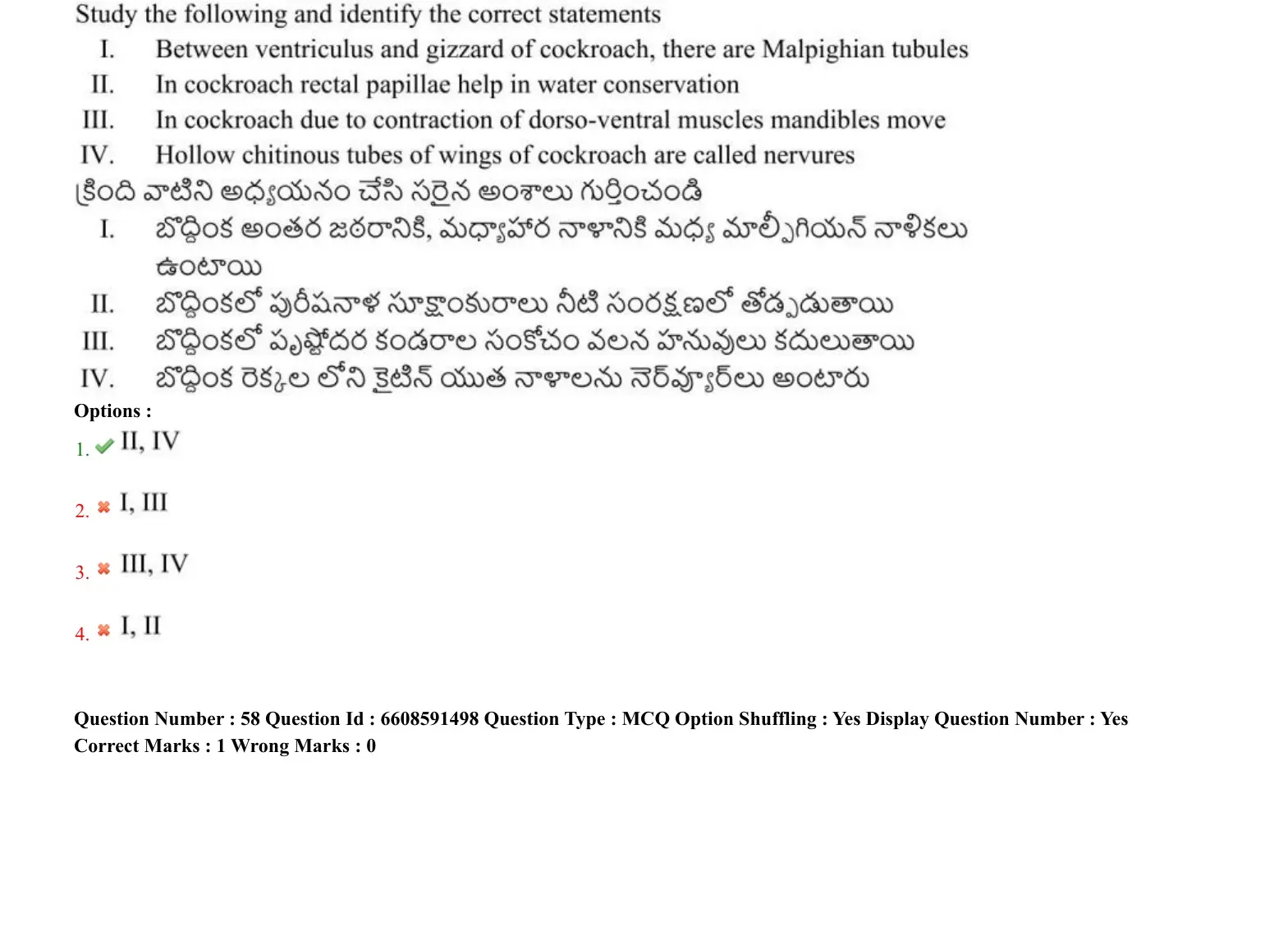 Study the following and identify the correct statements

I. Between ventriculus and gizzard of cockroach, there are Malpighian tubules

II. In cockroach rectal papillae help in water conservation

III. In cockroach due to contraction of dorso-ventral muscles mandibles move

IV. Hollow chitinous tubes of wings of cockroach are called nervures

క్రింది వాటిని అధ్యయనం చేసి సరైన అంశాలు గుర్తించండి

I. బొద్దింక అంతర జఠరానికి, మధ్యాహార నాళానికి మధ్య మాల్పీగియన్ నాళికలు ఉంటాయి

II. బొద్దింకలో పురీషనాళ సూక్ష్మాంకురాలు నీటి సంరక్షణలో తోడ్పడుతాయి

III. బొద్దింకలో పృష్ఠోదర కండరాల సంకోచం వలన హనువులు కదులుతాయి

IV. బొద్దింక రెక్కల లోని కైటిన్ యుత నాళాలను నెర్వ్యూర్‌లు అంటారు

Options :

1. II, IV

2. I, III

3. III, IV

4. I, II

Question Number : 58 Question Id : 6608591498 Question Type : MCQ Option Shuffling : Yes Display Question Number : Yes Correct Marks : 1 Wrong Marks : 0